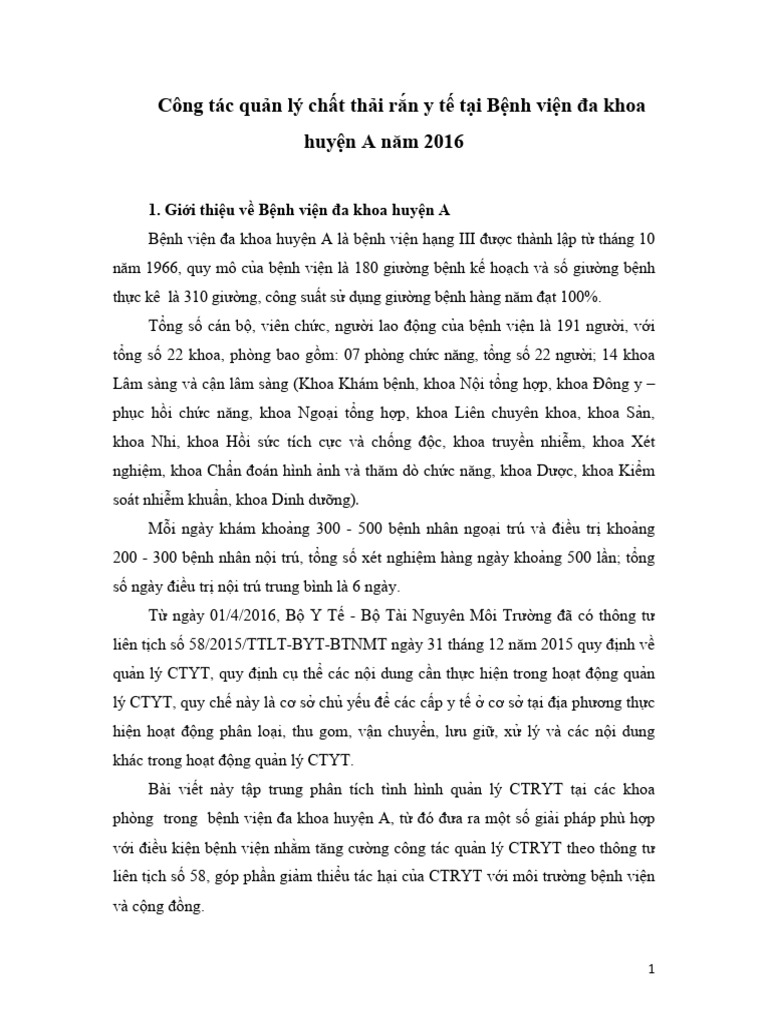 Công tác quản lý chất thải rắn y tế tại Bệnh viện đa khoa huyện A năm 2016

1. Giới thiệu về Bệnh viện đa khoa huyện A

Bệnh viện đa khoa huyện A là bệnh viện hạng III được thành lập từ tháng 10 năm 1966, quy mô của bệnh viện là 180 giường bệnh kế hoạch và số giường bệnh thực kê là 310 giường, công suất sử dụng giường bệnh hàng năm đạt 100%.

Tổng số cán bộ, viên chức, người lao động của bệnh viện là 191 người, với tổng số 22 khoa, phòng bao gồm: 07 phòng chức năng, tổng số 22 người; 14 khoa Lâm sàng và cận lâm sàng (Khoa Khám bệnh, khoa Nội tổng hợp, khoa Đông y – phục hồi chức năng, khoa Ngoại tổng hợp, khoa Liên chuyên khoa, khoa Sản, khoa Nhi, khoa Hồi sức tích cực và chống độc, khoa truyền nhiễm, khoa Xét nghiệm, khoa Chẩn đoán hình ảnh và thăm dò chức năng, khoa Dược, khoa Kiểm soát nhiễm khuẩn, khoa Dinh dưỡng).

Mỗi ngày khám khoảng 300 - 500 bệnh nhân ngoại trú và điều trị khoảng 200 - 300 bệnh nhân nội trú, tổng số xét nghiệm hàng ngày khoảng 500 lần; tổng số ngày điều trị nội trú trung bình là 6 ngày.

Từ ngày 01/4/2016, Bộ Y Tế - Bộ Tài Nguyên Môi Trường đã có thông tư liên tịch số 58/2015/TTLT-BYT-BTNMT ngày 31 tháng 12 năm 2015 quy định về quản lý CTYT, quy định cụ thể các nội dung cần thực hiện trong hoạt động quản lý CTYT, quy chế này là cơ sở chủ yếu để các cấp y tế ở cơ sở tại địa phương thực hiện hoạt động phân loại, thu gom, vận chuyển, lưu giữ, xử lý và các nội dung khác trong hoạt động quản lý CTYT.

Bài viết này tập trung phân tích tình hình quản lý CTRYT tại các khoa phòng trong bệnh viện đa khoa huyện A, từ đó đưa ra một số giải pháp phù hợp với điều kiện bệnh viện nhằm tăng cường công tác quản lý CTRYT theo thông tư liên tịch số 58, góp phần giảm thiểu tác hại của CTRYT với môi trường bệnh viện và cộng đồng.

1